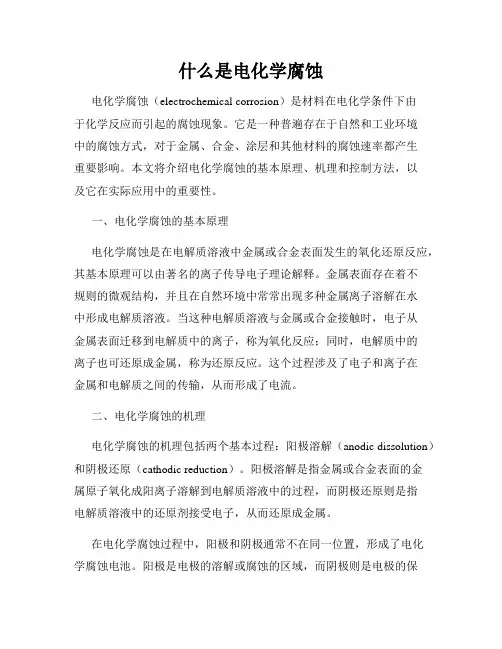 什么是电化学腐蚀

电化学腐蚀（electrochemical corrosion）是材料在电化学条件下由于化学反应而引起的腐蚀现象。它是一种普遍存在于自然和工业环境中的腐蚀方式，对于金属、合金、涂层和其他材料的腐蚀速率都产生重要影响。本文将介绍电化学腐蚀的基本原理、机理和控制方法，以及它在实际应用中的重要性。

一、电化学腐蚀的基本原理

电化学腐蚀是在电解质溶液中金属或合金表面发生的氧化还原反应，其基本原理可以由著名的离子传导电子理论解释。金属表面存在着不规则的微观结构，并且在自然环境中常常出现多种金属离子溶解在水中形成电解质溶液。当这种电解质溶液与金属或合金接触时，电子从金属表面迁移到电解质中的离子，称为氧化反应；同时，电解质中的离子也可还原成金属，称为还原反应。这个过程涉及了电子和离子在金属和电解质之间的传输，从而形成了电流。

二、电化学腐蚀的机理

电化学腐蚀的机理包括两个基本过程：阳极溶解（anodic dissolution）和阴极还原（cathodic reduction）。阳极溶解是指金属或合金表面的金属原子氧化成阳离子溶解到电解质溶液中的过程，而阴极还原则是指电解质溶液中的还原剂接受电子，从而还原成金属。

在电化学腐蚀过程中，阳极和阴极通常不在同一位置，形成了电化学腐蚀电池。阳极是电极的溶解或腐蚀的区域，而阴极则是电极的保